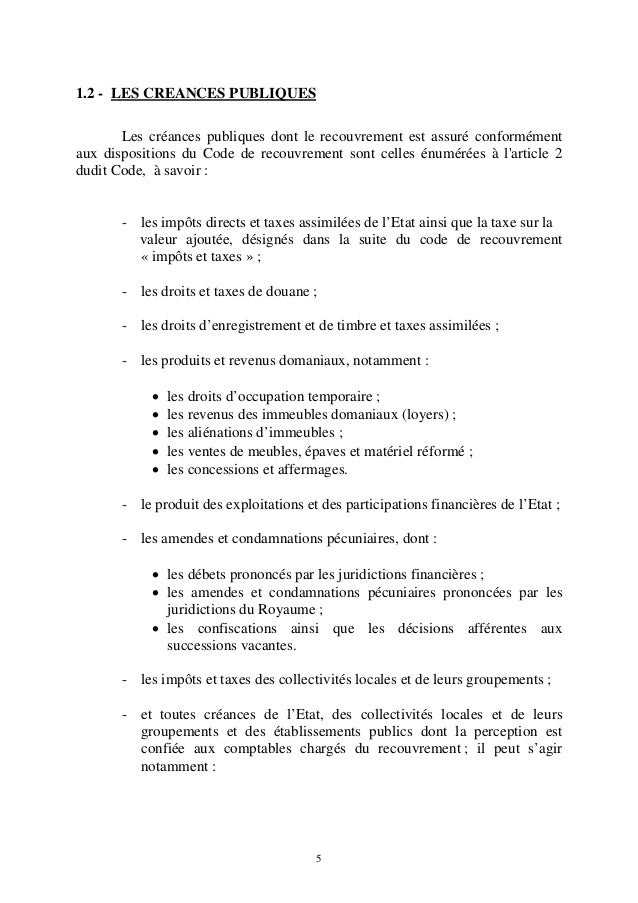 1.2 - LES CREANCES PUBLIQUES

Les créances publiques dont le recouvrement est assuré conformément aux dispositions du Code de recouvrement sont celles énumérées à l'article 2 dudit Code, à savoir :

- les impôts directs et taxes assimilées de l'Etat ainsi que la taxe sur la valeur ajoutée, désignés dans la suite du code de recouvrement « impôts et taxes » ;

- les droits et taxes de douane ;

- les droits d'enregistrement et de timbre et taxes assimilées ;

- les produits et revenus domaniaux, notamment :

• les droits d'occupation temporaire ;
• les revenus des immeubles domaniaux (loyers) ;
• les aliénations d'immeubles ;
• les ventes de meubles, épaves et matériel réformé ;
• les concessions et affermages.

- le produit des exploitations et des participations financières de l'Etat ;

- les amendes et condamnations pécuniaires, dont :

• les débets prononcés par les juridictions financières ;
• les amendes et condamnations pécuniaires prononcées par les juridictions du Royaume ;
• les confiscations ainsi que les décisions afférentes aux successions vacantes.

- les impôts et taxes des collectivités locales et de leurs groupements ;

- et toutes créances de l'Etat, des collectivités locales et de leurs groupements et des établissements publics dont la perception est confiée aux comptables chargés du recouvrement ; il peut s'agir notamment :

5